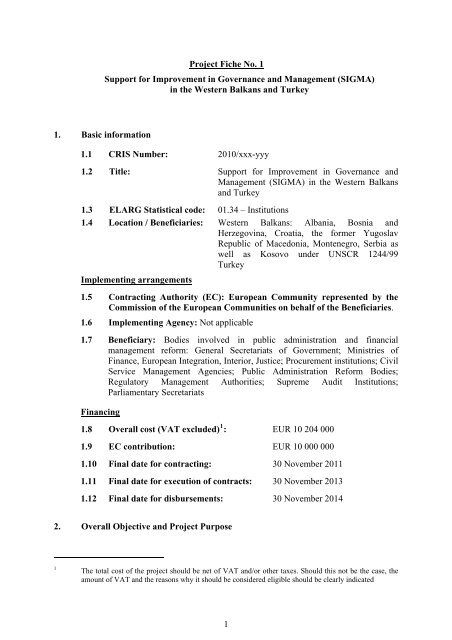 Project Fiche No. 1

Support for Improvement in Governance and Management (SIGMA) in the Western Balkans and Turkey

1. Basic information

1.1 CRIS Number: 2010/xxx-yyy

1.2 Title: Support for Improvement in Governance and Management (SIGMA) in the Western Balkans and Turkey

1.3 ELARG Statistical code: 01.34 – Institutions

1.4 Location / Beneficiaries: Western Balkans: Albania, Bosnia and Herzegovina, Croatia, the former Yugoslav Republic of Macedonia, Montenegro, Serbia as well as Kosovo under UNSCR 1244/99 Turkey

Implementing arrangements

1.5 Contracting Authority (EC): European Community represented by the Commission of the European Communities on behalf of the Beneficiaries.

1.6 Implementing Agency: Not applicable

1.7 Beneficiary: Bodies involved in public administration and financial management reform: General Secretariats of Government; Ministries of Finance, European Integration, Interior, Justice; Procurement institutions; Civil Service Management Agencies; Public Administration Reform Bodies; Regulatory Management Authorities; Supreme Audit Institutions; Parliamentary Secretariats

Financing

1.8 Overall cost (VAT excluded)$^1$: EUR 10 204 000

1.9 EC contribution: EUR 10 000 000

1.10 Final date for contracting: 30 November 2011

1.11 Final date for execution of contracts: 30 November 2013

1.12 Final date for disbursements: 30 November 2014

2. Overall Objective and Project Purpose

$^1$ The total cost of the project should be net of VAT and/or other taxes. Should this not be the case, the amount of VAT and the reasons why it should be considered eligible should be clearly indicated

1